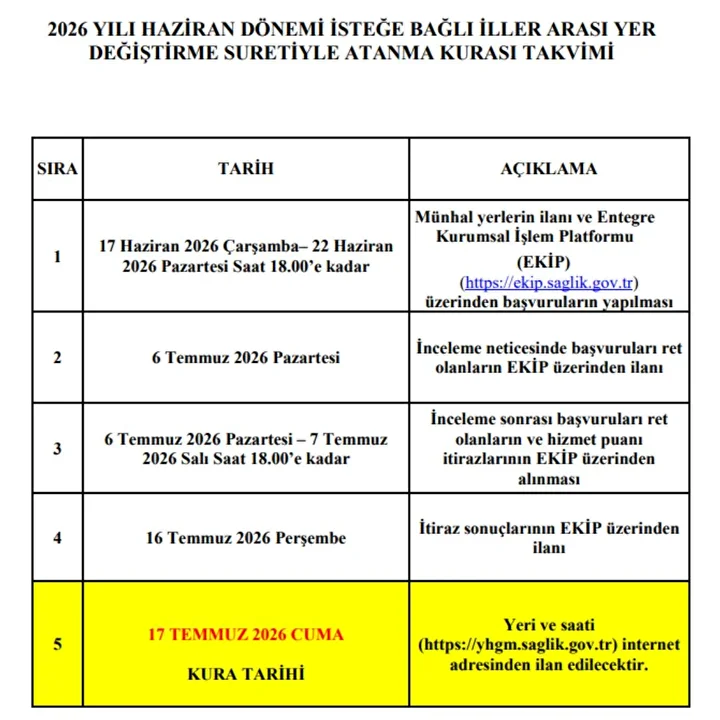 2026 YILI HAZİRAN DÖNEMİ İSTEĞE BAĞLI İLLER ARASI YER DEĞİŞTİRME SURETİYLE ATANMA KURASI TAKVİMİ

| SIRA | TARİH | AÇIKLAMA |
|---|---|---|
| 1 | 17 Haziran 2026 Çarşamba– 22 Haziran 2026 Pazartesi Saat 18.00'e kadar | Münhal yerlerin ilanı ve Entegre Kurumsal İşlem Platformu (EKİP) (https://ekip.saglik.gov.tr) üzerinden başvuruların yapılması |
| 2 | 6 Temmuz 2026 Pazartesi | İnceleme neticesinde başvuruları ret olanların EKİP üzerinden ilanı |
| 3 | 6 Temmuz 2026 Pazartesi – 7 Temmuz 2026 Salı Saat 18.00'e kadar | İnceleme sonrası başvuruları ret olanların ve hizmet puanı itirazlarının EKİP üzerinden alınması |
| 4 | 16 Temmuz 2026 Perşembe | İtiraz sonuçlarının EKİP üzerinden ilanı |
| 5 | 17 TEMMUZ 2026 CUMA KURA TARİHİ | Yeri ve saati (https://yhgm.saglik.gov.tr) internet adresinden ilan edilecektir. |